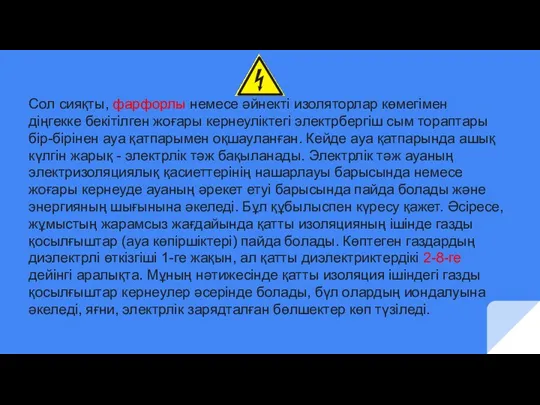 Сол сияқты, фарфорлы немесе әйнекті изоляторлар көмегімен діңгекке бекітілген жоғары кернеуліктегі электрбергіш сым тораптары бір-бірінен ауа қатпарымен оқшауланған. Кейде ауа қатпарында ашық күлгін жарық - электрлік тәж бақыланады. Электрлік тәж ауаның электризоляциялық қасиеттерінің нашарлауы барысында немесе жоғары кернеуде ауаның әрекет етуі барысында пайда болады және энергияның шығынына әкеледі. Бұл құбылыспен күресу қажет. Әсіресе, жұмыстың жарамсыз жағдайында қатты изоляцияның ішінде газды қосылғыштар (ауа көпіршіктері) пайда болады. Көптеген газдардың диэлектрлі өткізгіші 1-ге жақын, ал қатты диэлектриктердікі 2-8-ге дейінгі аралықта. Мұның нәтижесінде қатты изоляция ішіндегі газды қосылғыштар кернеулер әсерінде болады, бұл олардың иондалуына әкеледі, яғни, электрлік зарядталған бөлшектер көп түзіледі.